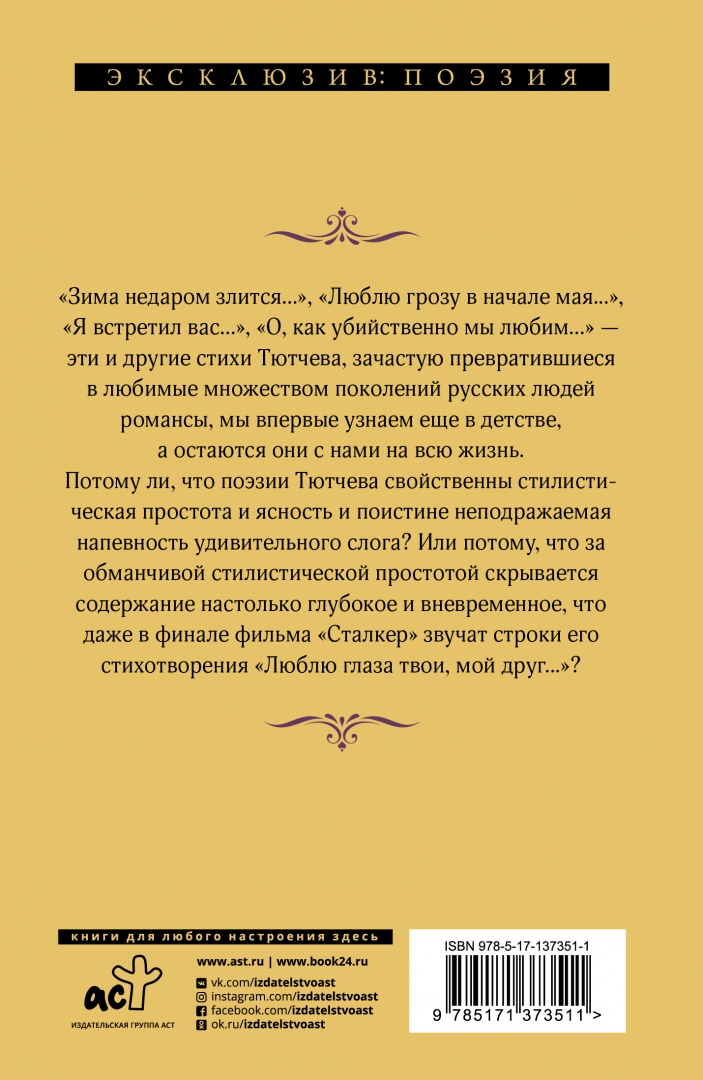 ЭКСКЛЮЗИВ: ПОЭЗИЯ

«Зима недаром злится...», «Люблю грозу в начале мая...», «Я встретил вас...», «О, как убийственно мы любим...» — эти и другие стихи Тютчева, зачастую превратившиеся в любимые множеством поколений русских людей романсы, мы впервые узнаем еще в детстве, а остаются они с нами на всю жизнь.
Потому ли, что поэзии Тютчева свойственны стилистическая простота и ясность и поистине неподражаемая напевность удивительного слога? Или потому, что за обманчивой стилистической простотой скрывается содержание настолько глубокое и вневременное, что даже в финале фильма «Сталкер» звучат строки его стихотворения «Люблю глаза твои, мой друг...»?

книги для любого настроения здесь

аст
ИЗДАТЕЛЬСКАЯ ГРУППА АСТ

www.ast.ru | www.book24.ru
vk.com/izdatelstvoast
instagram.com/izdatelstvoast
facebook.com/izdatelstvoast
ok.ru/izdatelstvoast

ISBN 978-5-17-137351-1
9 785171 373511 >